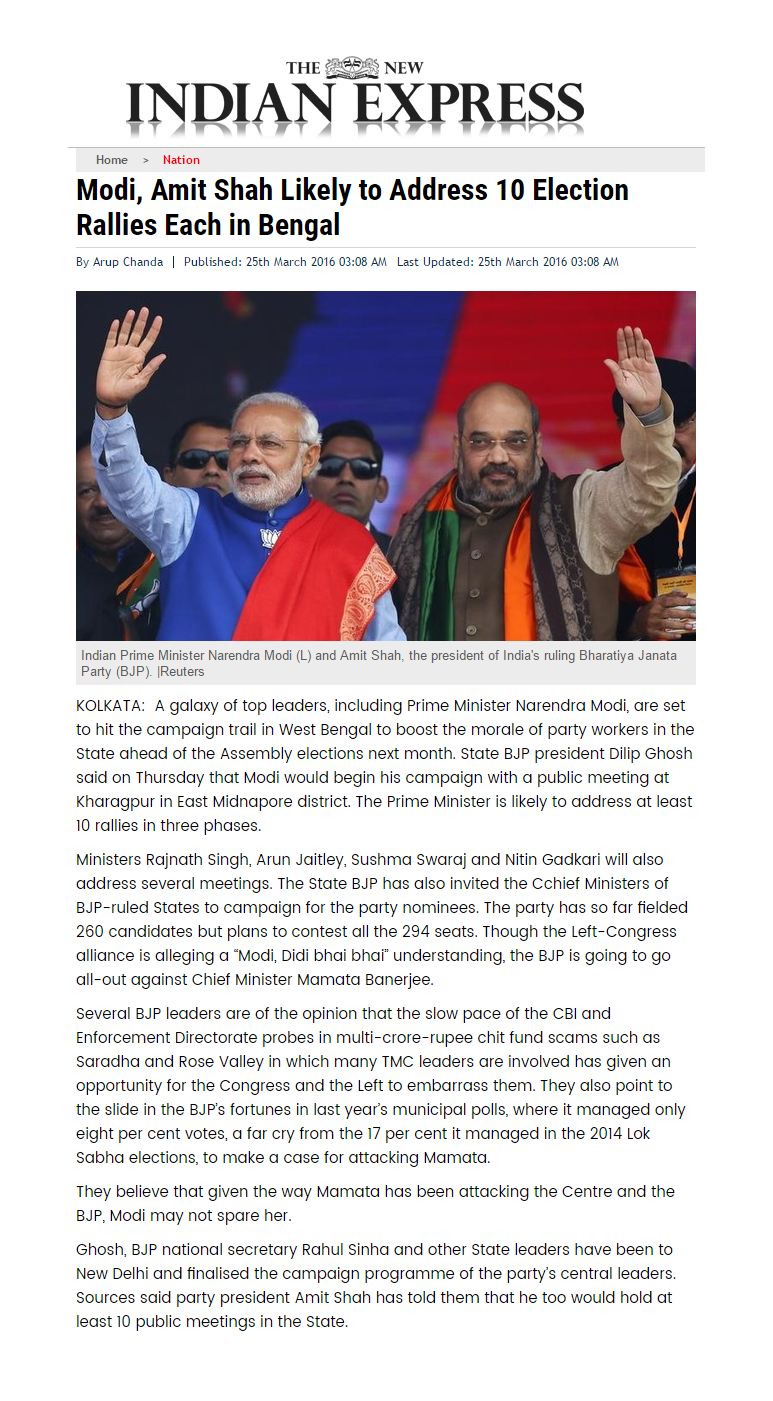 THE NEW INDIAN EXPRESS

Home > Nation

Modi, Amit Shah Likely to Address 10 Election Rallies Each in Bengal

By Arup Chanda | Published: 25th March 2016 03:08 AM Last Updated: 25th March 2016 03:08 AM

Indian Prime Minister Narendra Modi (L) and Amit Shah, the president of India's ruling Bharatiya Janata Party (BJP). |Reuters

KOLKATA: A galaxy of top leaders, including Prime Minister Narendra Modi, are set to hit the campaign trail in West Bengal to boost the morale of party workers in the State ahead of the Assembly elections next month. State BJP president Dilip Ghosh said on Thursday that Modi would begin his campaign with a public meeting at Kharagpur in East Midnapore district. The Prime Minister is likely to address at least 10 rallies in three phases.

Ministers Rajnath Singh, Arun Jaitley, Sushma Swaraj and Nitin Gadkari will also address several meetings. The State BJP has also invited the Cchief Ministers of BJP-ruled States to campaign for the party nominees. The party has so far fielded 260 candidates but plans to contest all the 294 seats. Though the Left-Congress alliance is alleging a "Modi, Didi bhai bhai" understanding, the BJP is going to go all-out against Chief Minister Mamata Banerjee.

Several BJP leaders are of the opinion that the slow pace of the CBI and Enforcement Directorate probes in multi-crore-rupee chit fund scams such as Saradha and Rose Valley in which many TMC leaders are involved has given an opportunity for the Congress and the Left to embarrass them. They also point to the slide in the BJP's fortunes in last year's municipal polls, where it managed only eight per cent votes, a far cry from the 17 per cent it managed in the 2014 Lok Sabha elections, to make a case for attacking Mamata.

They believe that given the way Mamata has been attacking the Centre and the BJP, Modi may not spare her.

Ghosh, BJP national secretary Rahul Sinha and other State leaders have been to New Delhi and finalised the campaign programme of the party's central leaders. Sources said party president Amit Shah has told them that he too would hold at least 10 public meetings in the State.